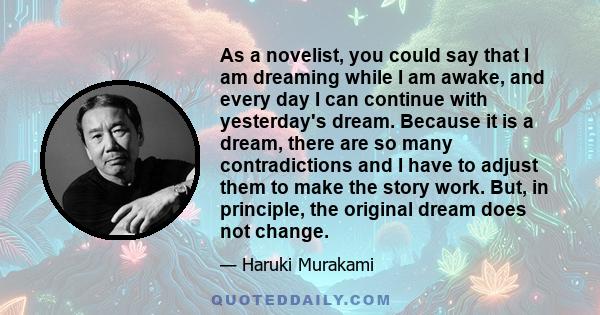 As a novelist, you could say that I am dreaming while I am awake, and every day I can continue with yesterday's dream. Because it is a dream, there are so many contradictions and I have to adjust them to make the story work. But, in principle, the original dream does not change.

— Haruki Murakami

QUOTEDDAILY.COM